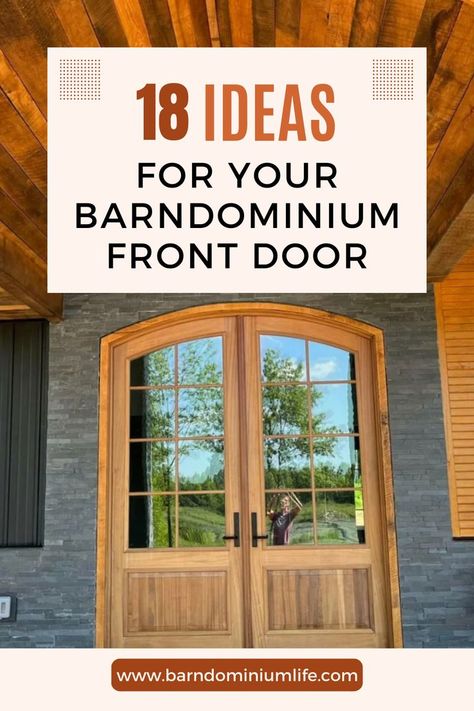 18 IDEAS
FOR YOUR
BARNDOMINIUM
FRONT DOOR

www.barndominiumlife.com